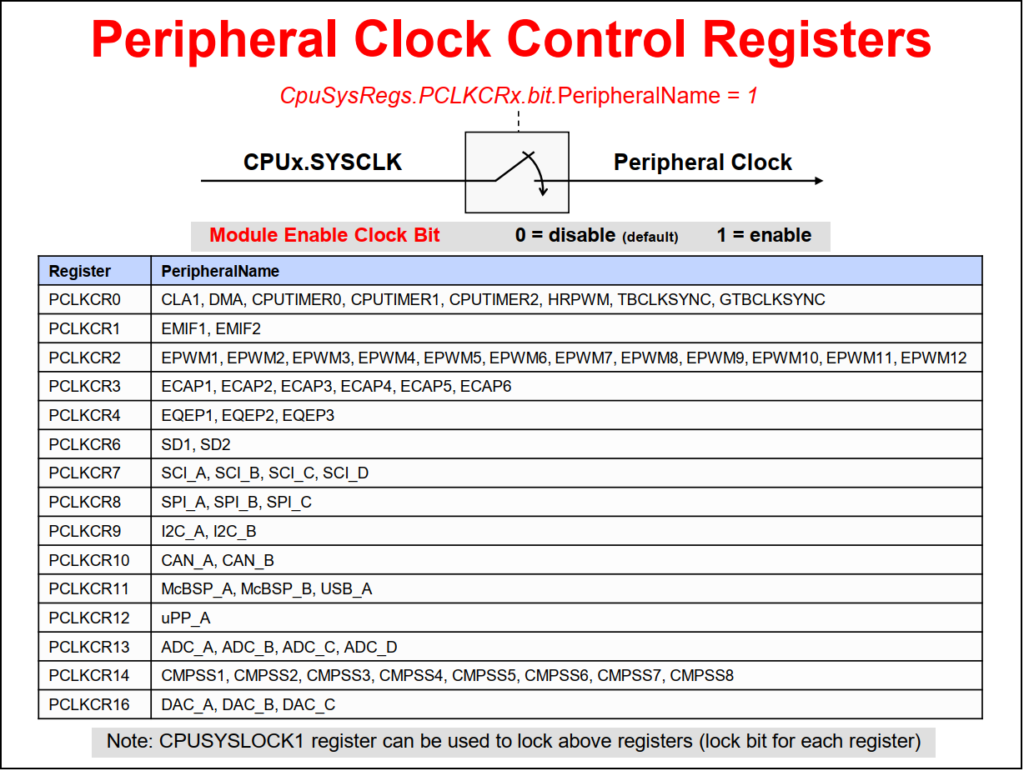 Peripheral Clock Control Registers

CpuSysRegs.PCLKCRx.bit.PeripheralName = 1

CPUx.SYSCLK

Peripheral Clock

Module Enable Clock Bit 0 = disable (default) 1 = enable

| Register | PeripheralName |
|---|---|
| PCLKCR0 | CLA1, DMA, CPUTIMER0, CPUTIMER1, CPUTIMER2, HRPWM, TBCLKSYNC, GTBCLKSYNC |
| PCLKCR1 | EMIF1, EMIF2 |
| PCLKCR2 | EPWM1, EPWM2, EPWM3, EPWM4, EPWM5, EPWM6, EPWM7, EPWM8, EPWM9, EPWM10, EPWM11, EPWM12 |
| PCLKCR3 | ECAP1, ECAP2, ECAP3, ECAP4, ECAP5, ECAP6 |
| PCLKCR4 | EQEP1, EQEP2, EQEP3 |
| PCLKCR6 | SD1, SD2 |
| PCLKCR7 | SCI_A, SCI_B, SCI_C, SCI_D |
| PCLKCR8 | SPI_A, SPI_B, SPI_C |
| PCLKCR9 | I2C_A, I2C_B |
| PCLKCR10 | CAN_A, CAN_B |
| PCLKCR11 | McBSP_A, McBSP_B, USB_A |
| PCLKCR12 | uPP_A |
| PCLKCR13 | ADC_A, ADC_B, ADC_C, ADC_D |
| PCLKCR14 | CMPSS1, CMPSS2, CMPSS3, CMPSS4, CMPSS5, CMPSS6, CMPSS7, CMPSS8 |
| PCLKCR16 | DAC_A, DAC_B, DAC_C |

Note: CPUSYSLOCK1 register can be used to lock above registers (lock bit for each register)